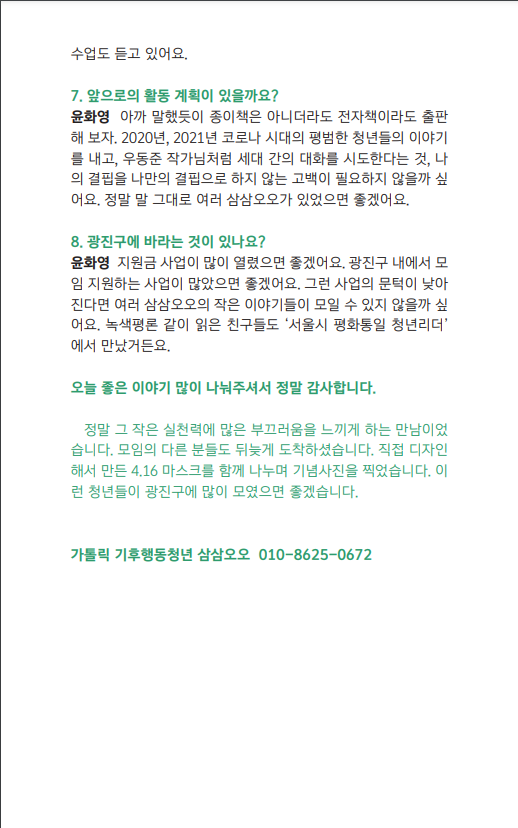 수업도 듣고 있어요.

7. 앞으로의 활동 계획이 있을까요?
윤화영 아까 말했듯이 종이책은 아니더라도 전자책이라도 출판해 보자. 2020년, 2021년 코로나 시대의 평범한 청년들의 이야기를 내고, 우동준 작가님처럼 세대 간의 대화를 시도한다는 것, 나의 결핍을 나만의 결핍으로 하지 않는 고백이 필요하지 않을까 싶어요. 정말 말 그대로 여러 삼삼오오가 있었으면 좋겠어요.

8. 광진구에 바라는 것이 있나요?
윤화영 지원금 사업이 많이 열렸으면 좋겠어요. 광진구 내에서 모임 지원하는 사업이 많았으면 좋겠어요. 그런 사업의 문턱이 낮아진다면 여러 삼삼오오의 작은 이야기들이 모일 수 있지 않을까 싶어요. 녹색평론 같이 읽은 친구들도 '서울시 평화통일 청년리더'에서 만났거든요.

오늘 좋은 이야기 많이 나눠주셔서 정말 감사합니다.

정말 그 작은 실천력에 많은 부끄러움을 느끼게 하는 만남이었습니다. 모임의 다른 분들도 뒤늦게 도착하셨습니다. 직접 디자인해서 만든 4.16 마스크를 함께 나누며 기념사진을 찍었습니다. 이런 청년들이 광진구에 많이 모였으면 좋겠습니다.

가톨릭 기후행동청년 삼삼오오 010-8625-0672